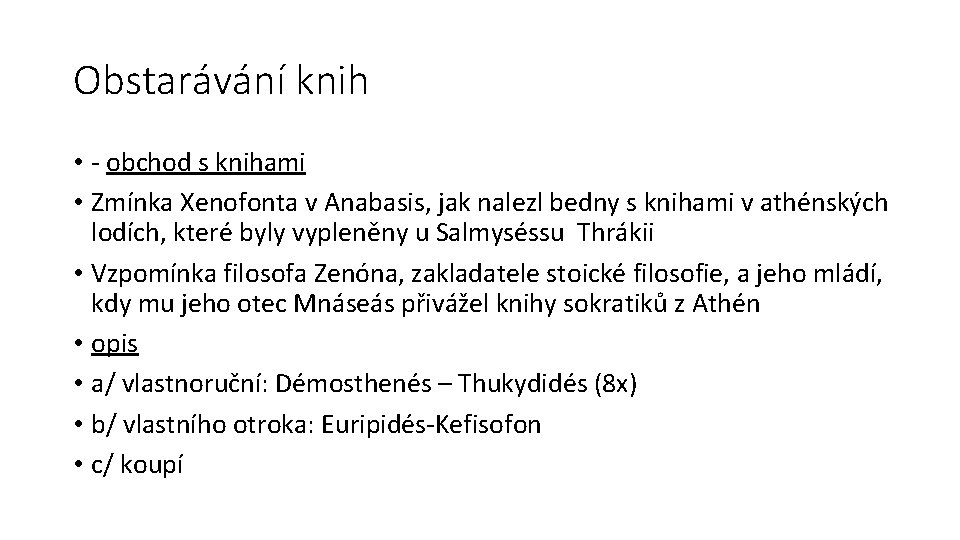 Obstarávání knih

• - obchod s knihami
• Zmínka Xenofonta v Anabasis, jak nalezl bedny s knihami v athénských lodích, které byly vypleněny u Salmyséssu Thrákii
• Vzpomínka filosofa Zenóna, zakladatele stoické filosofie, a jeho mládí, kdy mu jeho otec Mnáseás přivážel knihy sokratiků z Athén
• opis
• a/ vlastnoruční: Démosthenés – Thukydidés (8x)
• b/ vlastního otroka: Euripidés-Kefisofon
• c/ koupí